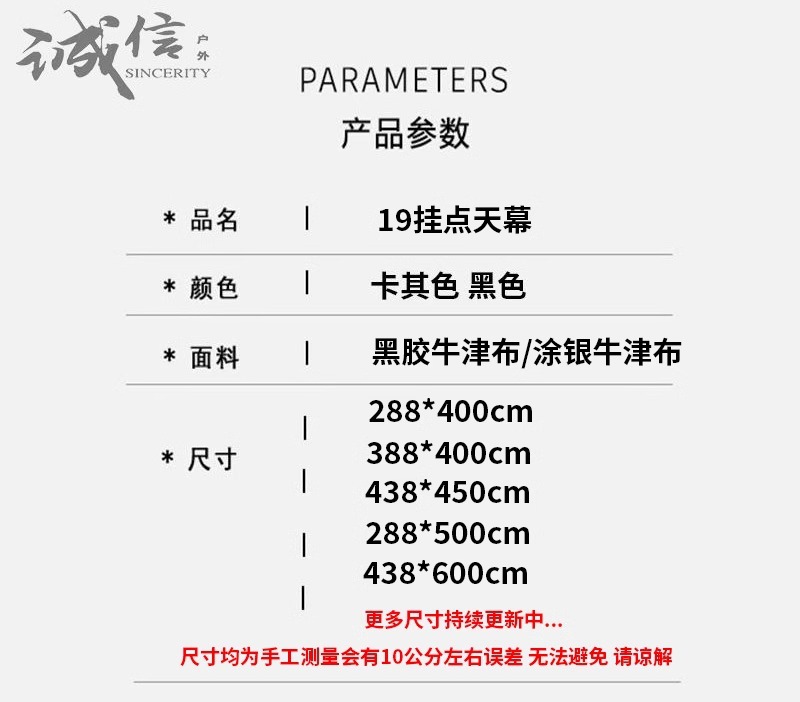 诚信 户外 SINCERITY

PARAMETERS
产品参数

* 品名 | 19挂点天幕

* 颜色 | 卡其色 黑色

* 面料 | 黑胶牛津布/涂银牛津布

* 尺寸 | 288*400cm
388*400cm
438*450cm
288*500cm
438*600cm
更多尺寸持续更新中...

尺寸均为手工测量会有10公分左右误差 无法避免 请谅解